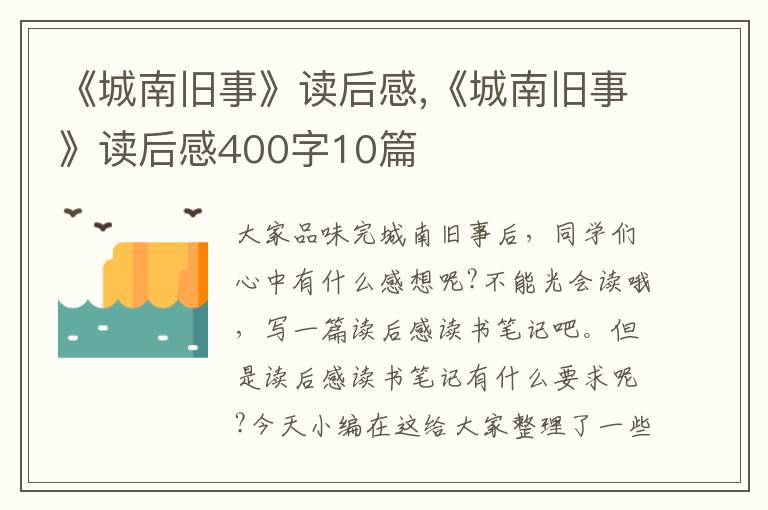 《城南旧事》读后感,《城南旧事》读后感400字10篇

大家品味完城南旧事后，同学们心中有什么感想呢？不能光会读哦，写一篇读后感读书笔记吧。但是读后感读书笔记有什么要求呢？今天小编在这给大家整理了一些